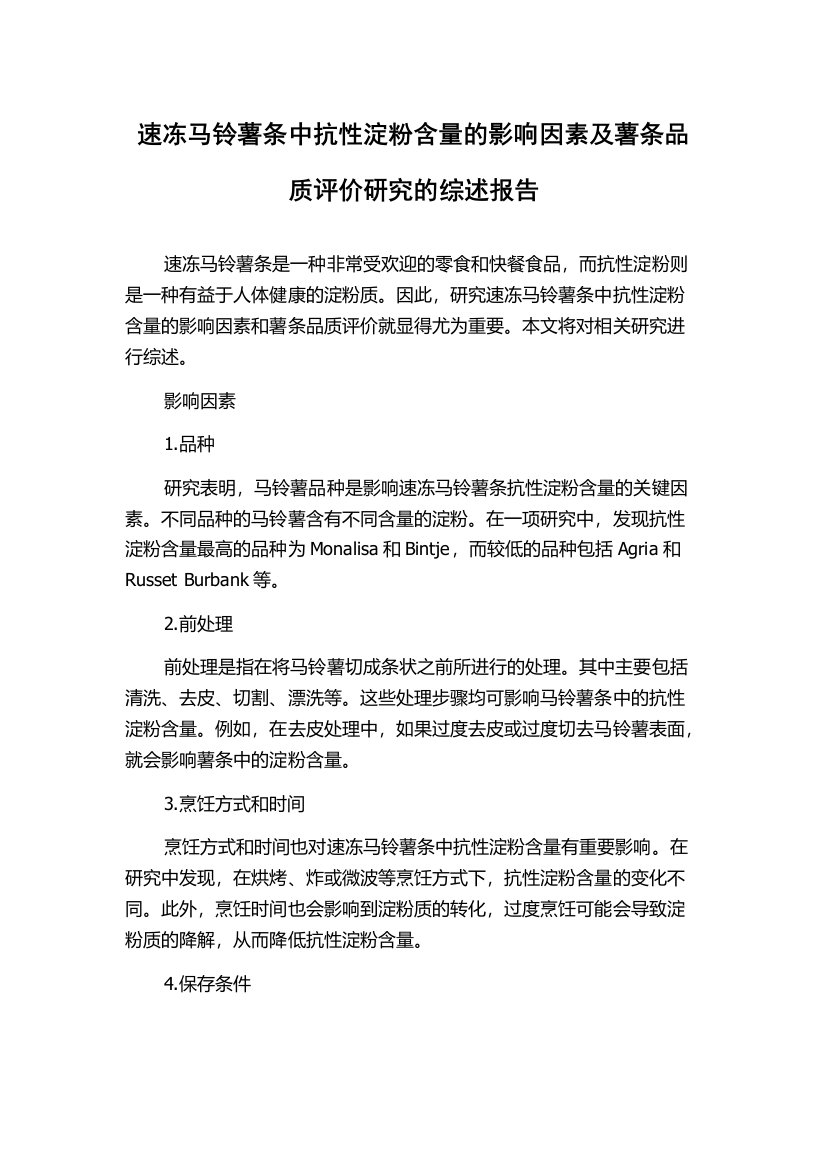 速冻马铃薯条中抗性淀粉含量的影响因素及薯条品质评价研究的综述报告

速冻马铃薯条是一种非常受欢迎的零食和快餐食品，而抗性淀粉则是一种有益于人体健康的淀粉质。因此，研究速冻马铃薯条中抗性淀粉含量的影响因素和薯条品质评价就显得尤为重要。本文将对相关研究进行综述。

影响因素

1.品种

研究表明，马铃薯品种是影响速冻马铃薯条抗性淀粉含量的关键因素。不同品种的马铃薯含有不同含量的淀粉。在一项研究中，发现抗性淀粉含量最高的品种为 Monalisa 和 Bintje，而较低的品种包括 Agria 和 Russet Burbank 等。

2.前处理

前处理是指在将马铃薯切成条状之前所进行的处理。其中主要包括清洗、去皮、切割、漂洗等。这些处理步骤均可影响马铃薯条中的抗性淀粉含量。例如，在去皮处理中，如果过度去皮或过度切去马铃薯表面，就会影响薯条中的淀粉含量。

3.烹饪方式和时间

烹饪方式和时间也对速冻马铃薯条中抗性淀粉含量有重要影响。在研究中发现，在烘烤、炸或微波等烹饪方式下，抗性淀粉含量的变化不同。此外，烹饪时间也会影响到淀粉质的转化，过度烹饪可能会导致淀粉质的降解，从而降低抗性淀粉含量。

4.保存条件